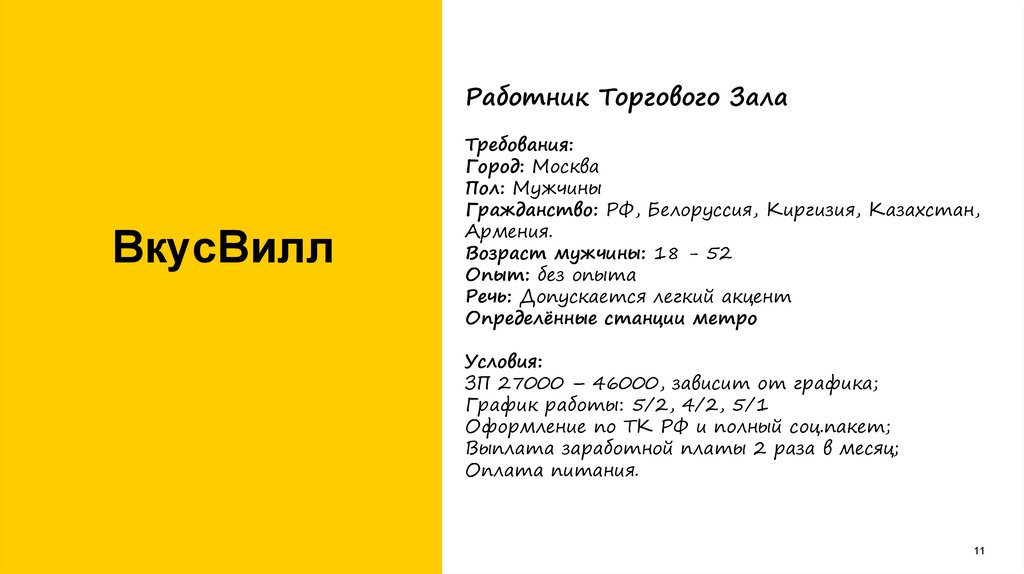 ВкусВилл

Работник Торгового Зала

Требования:
Город: Москва
Пол: Мужчины
Гражданство: РФ, Белоруссия, Киргизия, Казахстан, Армения.
Возраст мужчины: 18 - 52
Опыт: без опыта
Речь: Допускается легкий акцент
Определённые станции метро

Условия:
ЗП 27000 – 46000, зависит от графика;
График работы: 5/2, 4/2, 5/1
Оформление по ТК РФ и полный соц.пакет;
Выплата заработной платы 2 раза в месяц;
Оплата питания.

11